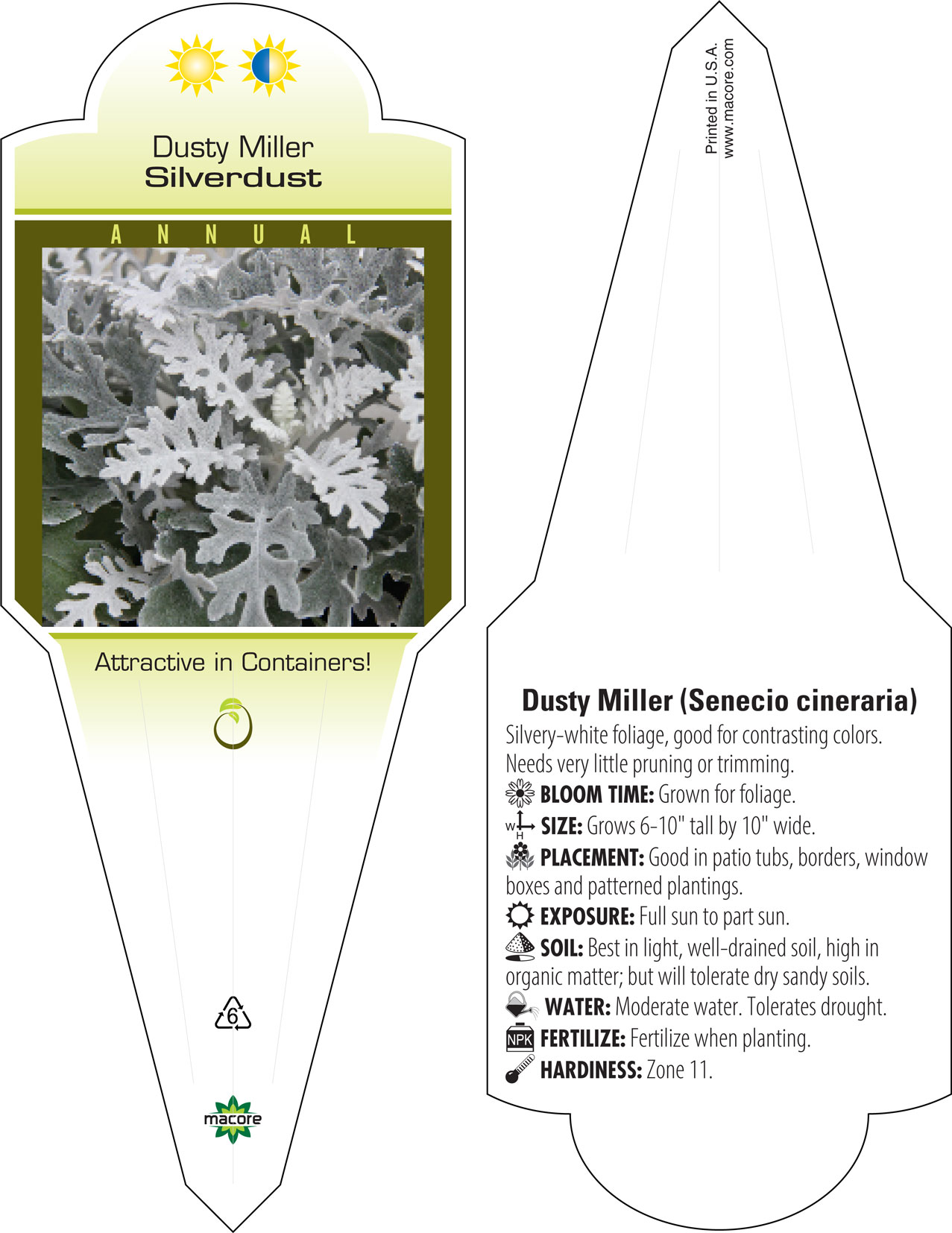 Dusty Miller
Silverdust

ANNUAL

Attractive in Containers!

6

macore

Printed in U.S.A.
www.macore.com

Dusty Miller (Senecio cineraria)

Silvery-white foliage, good for contrasting colors. Needs very little pruning or trimming.

BLOOM TIME: Grown for foliage.

W H SIZE: Grows 6-10" tall by 10" wide.

PLACEMENT: Good in patio tubs, borders, window boxes and patterned plantings.

EXPOSURE: Full sun to part sun.

SOIL: Best in light, well-drained soil, high in organic matter; but will tolerate dry sandy soils.

WATER: Moderate water. Tolerates drought.

NPK FERTILIZE: Fertilize when planting.

HARDINESS: Zone 11.